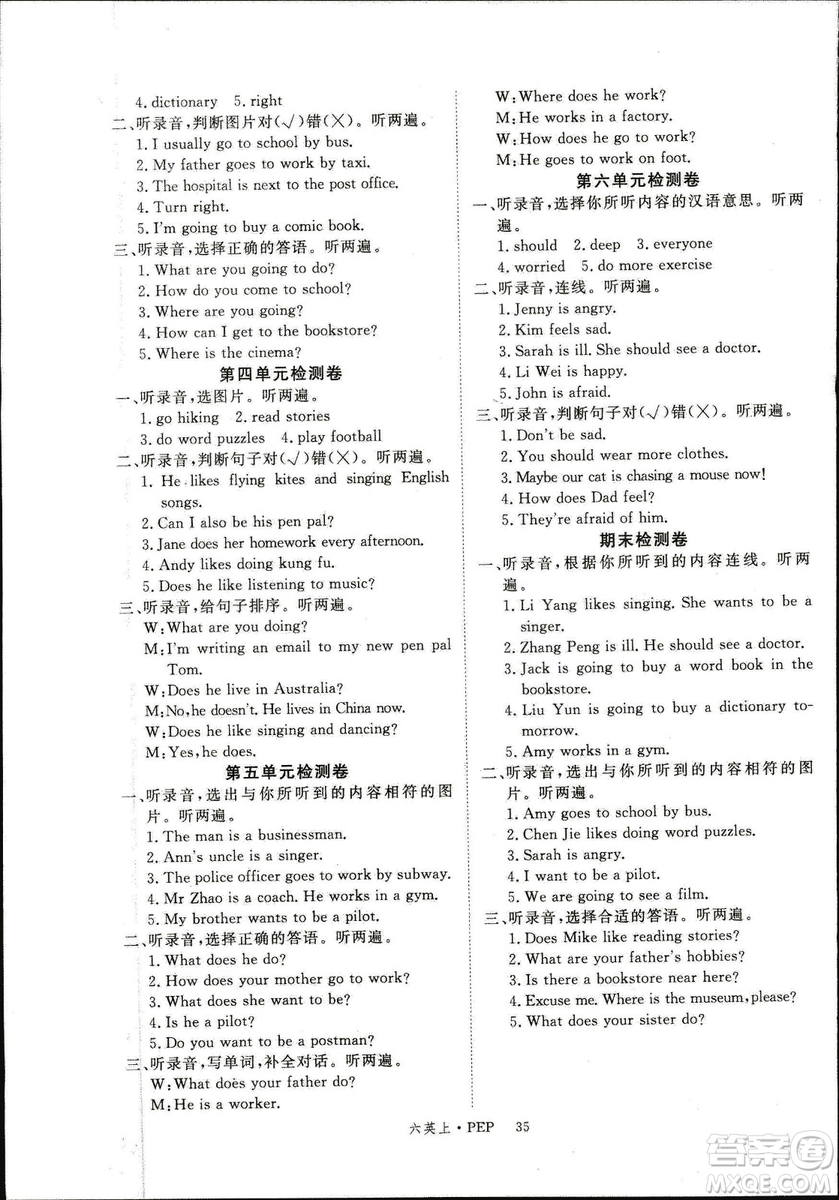 4. dictionary 5. right
二、听录音，判断图片对(√)错(×)。听两遍。
1. I usually go to school by bus.
2. My father goes to work by taxi.
3. The hospital is next to the post office.
4. Turn right.
5. I'm going to buy a comic book.
三、听录音，选择正确的答语。听两遍。
1. What are you going to do?
2. How do you come to school?
3. Where are you going?
4. How can I get to the bookstore?
5. Where is the cinema?

第四单元检测卷
一、听录音，选图片。听两遍。
1. go hiking 2. read stories
3. do word puzzles 4. play football
二、听录音，判断句子对(√)错(×)。听两遍。
1. He likes flying kites and singing English songs.
2. Can I also be his pen pal?
3. Jane does her homework every afternoon.
4. Andy likes doing kung fu.
5. Does he like listening to music?
三、听录音，给句子排序。听两遍。
W: What are you doing?
M: I'm writing an email to my new pen pal Tom.
W: Does he live in Australia?
M: No, he doesn't. He lives in China now.
W: Does he like singing and dancing?
M: Yes, he does.

第五单元检测卷
一、听录音，选出与你所听到的内容相符的图片。听两遍。
1. The man is a businessman.
2. Ann's uncle is a singer.
3. The police officer goes to work by subway.
4. Mr Zhao is a coach. He works in a gym.
5. My brother wants to be a pilot.
二、听录音，选择正确的答语。听两遍。
1. What does he do?
2. How does your mother go to work?
3. What does she want to be?
4. Is he a pilot?
5. Do you want to be a postman?
三、听录音，写单词，补全对话。听两遍。
W: What does your father do?
M: He is a worker.
W: Where does he work?
M: He works in a factory.
W: How does he go to work?
M: He goes to work on foot.

第六单元检测卷
一、听录音，选择你所听内容的汉语意思。听两遍。
1. should 2. deep 3. everyone
4. worried 5. do more exercise
二、听录音，连线。听两遍。
1. Jenny is angry.
2. Kim feels sad.
3. Sarah is ill. She should see a doctor.
4. Li Wei is happy.
5. John is afraid.
三、听录音，判断句子对(√)错(×)。听两遍。
1. Don't be sad.
2. You should wear more clothes.
3. Maybe our cat is chasing a mouse now!
4. How does Dad feel?
5. They're afraid of him.

期末检测卷
一、听录音，根据你所听到的内容连线。听两遍。
1. Li Yang likes singing. She wants to be a singer.
2. Zhang Peng is ill. He should see a doctor.
3. Jack is going to buy a word book in the bookstore.
4. Liu Yun is going to buy a dictionary tomorrow.
5. Amy works in a gym.
二、听录音，选出与你所听到的内容相符的图片。听两遍。
1. Amy goes to school by bus.
2. Chen Jie likes doing word puzzles.
3. Sarah is angry.
4. I want to be a pilot.
5. We are going to see a film.
三、听录音，选择合适的答语。听两遍。
1. Does Mike like reading stories?
2. What are your father's hobbies?
3. Is there a bookstore near here?
4. Excuse me. Where is the museum, please?
5. What does your sister do?

六英上·PEP 35

答案圈 MXQE.COM